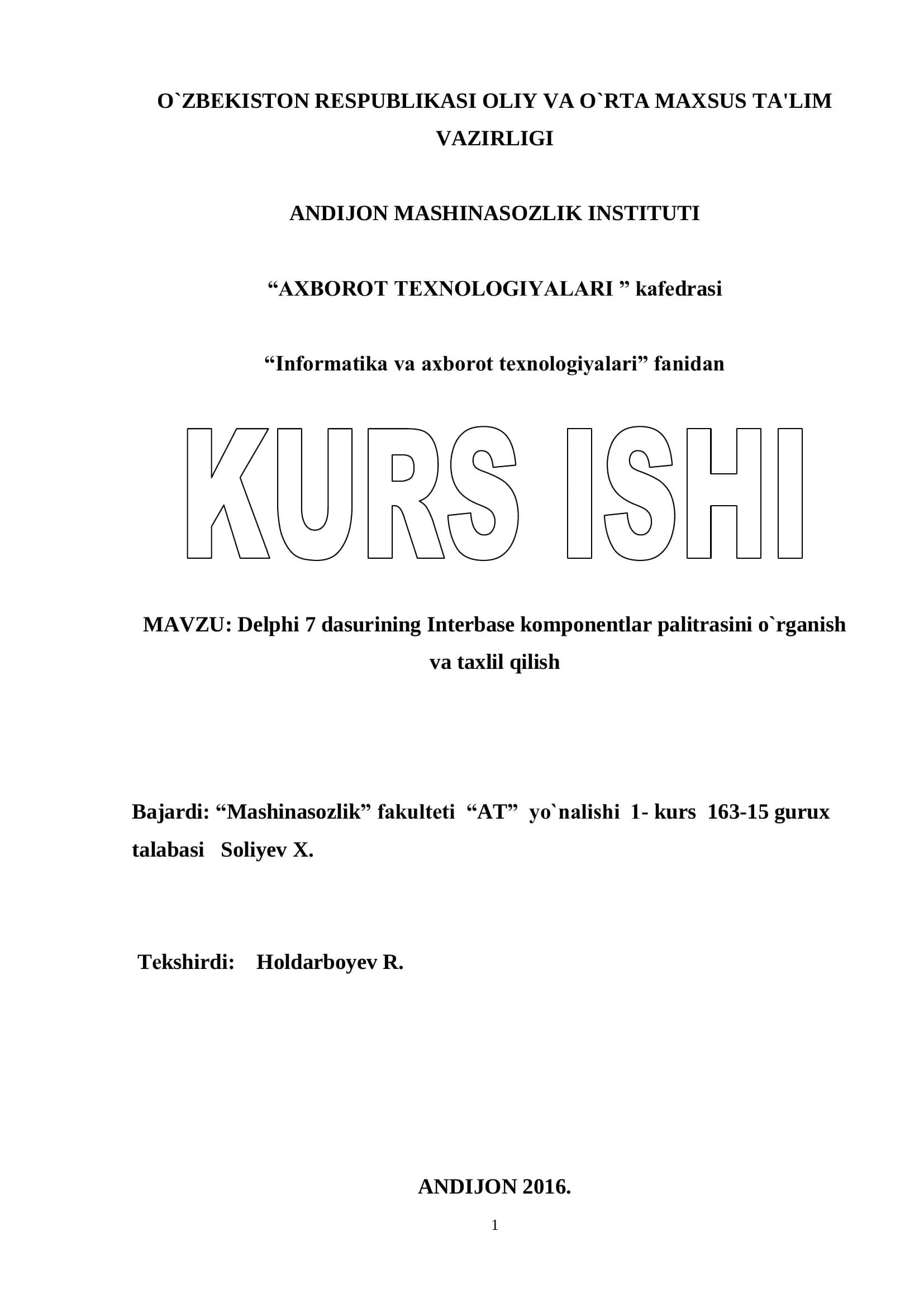 O`ZBEKISTON RESPUBLIKASI OLIY VA O`RTA MAXSUS TA'LIM VAZIRLIGI

ANDIJON MASHINASOZLIK INSTITUTI

“AXBOROT TEXNOLOGIYALARI ” kafedrasi

“Informatika va axborot texnologiyalari” fanidan

KURS ISHI

MAVZU: Delphi 7 dasurining Interbase komponentlar palitrasini o`rganish va taxlil qilish

Bajardi: “Mashinasozlik” fakulteti “AT” yo`nalishi 1- kurs 163-15 gurux talabasi Soliyev X.

Tekshirdi: Holdarboyev R.

ANDIJON 2016.

1